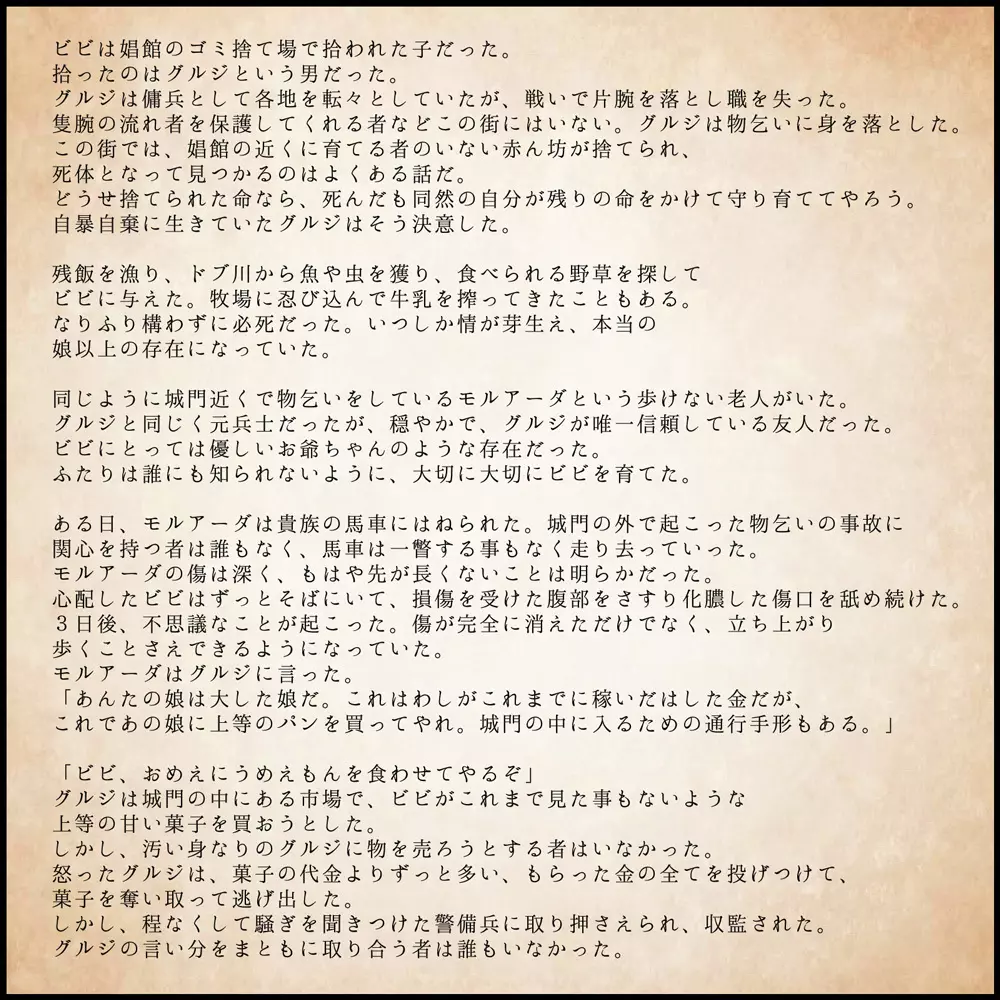 ビビは娼館のゴミ捨て場で拾われた子だった。
拾ったのはグルジという男だった。
グルジは傭兵として各地を転々としていたが、戦いで片腕を落とし職を失った。
隻腕の流れ者を保護してくれる者などこの街にはいない。グルジは物乞いに身を落とした。
この街では、娼館の近くに育てる者のいない赤ん坊が捨てられ、
死体となって見つかるのはよくある話だ。
どうせ捨てられた命なら、死んだも同然の自分が残りの命をかけて守り育ててやろう。
自暴自棄に生きていたグルジはそう決意した。

残飯を漁り、ドブ川から魚や虫を獲り、食べられる野草を探して
ビビに与えた。牧場に忍び込んで牛乳を搾ってきたこともある。
なりふり構わずに必死だった。いつしか情が芽生え、本当の
娘以上の存在になっていた。

同じように城門近くで物乞いをしているモルアーダという歩けない老人がいた。
グルジと同じく元兵士だったが、穏やかで、グルジが唯一信頼している友人だった。
ビビにとっては優しいお爺ちゃんのような存在だった。
ふたりは誰にも知られないように、大切に大切にビビを育てた。

ある日、モルアーダは貴族の馬車にはねられた。城門の外で起こった物乞いの事故に
関心を持つ者は誰もなく、馬車は一瞥する事もなく走り去っていった。
モルアーダの傷は深く、もはや先が長くないことは明らかだった。
心配したビビはずっとそばにいて、損傷を受けた腹部をさすり化膿した傷口を舐め続けた。
３日後、不思議なことが起こった。傷が完全に消えただけでなく、立ち上がり
歩くことさえできるようになっていた。
モルアーダはグルジに言った。
「あんたの娘は大した娘だ。これはわしがこれまでに稼いだはした金だが、
これであの娘に上等のパンを買ってやれ。城門の中に入るための通行手形もある。」

「ビビ、おめえにうめえもんを食わせてやるぞ」
グルジは城門の中にある市場で、ビビがこれまで見た事もないような
上等の甘い菓子を買おうとした。
しかし、汚い身なりのグルジに物を売ろうとする者はいなかった。
怒ったグルジは、菓子の代金よりずっと多い、もらった金の全てを投げつけて、
菓子を奪い取って逃げ出した。
しかし、程なくして騒ぎを聞きつけた警備兵に取り押さえられ、収監された。
グルジの言い分をまともに取り合う者は誰もいなかった。